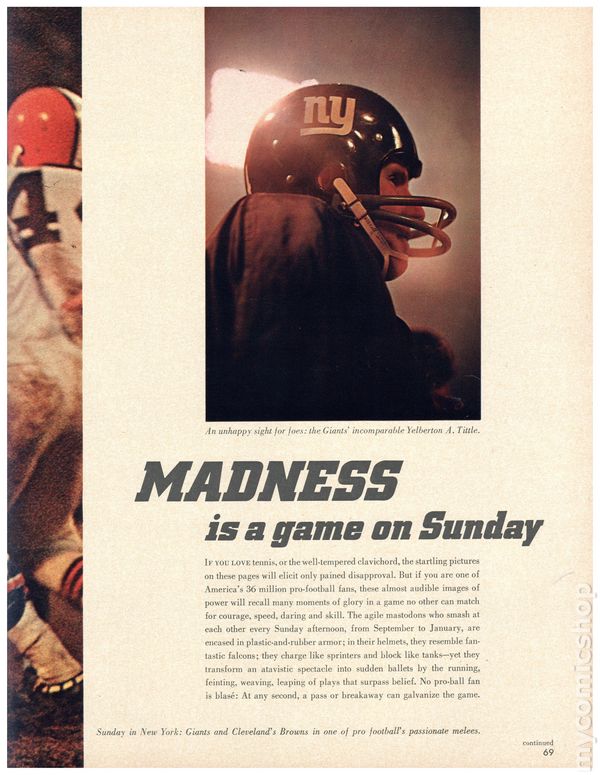 ny

An unhappy sight for foes: the Giants' incomparable Yelberton A. Tittle.

MADNESS
is a game on Sunday

IF YOU LOVE tennis, or the well-tempered clavichord, the startling pictures on these pages will elicit only pained disapproval. But if you are one of America's 36 million pro-football fans, these almost audible images of power will recall many moments of glory in a game no other can match for courage, speed, daring and skill. The agile mastodons who smash at each other every Sunday afternoon, from September to January, are encased in plastic-and-rubber armor; in their helmets, they resemble fantastic falcons; they charge like sprinters and block like tanks—yet they transform an atavistic spectacle into sudden ballets by the running, feinting, weaving, leaping of plays that surpass belief. No pro-ball fan is blasé: At any second, a pass or breakaway can galvanize the game.

Sunday in New York: Giants and Cleveland's Browns in one of pro football's passionate melees.

continued
69

mycomicshop